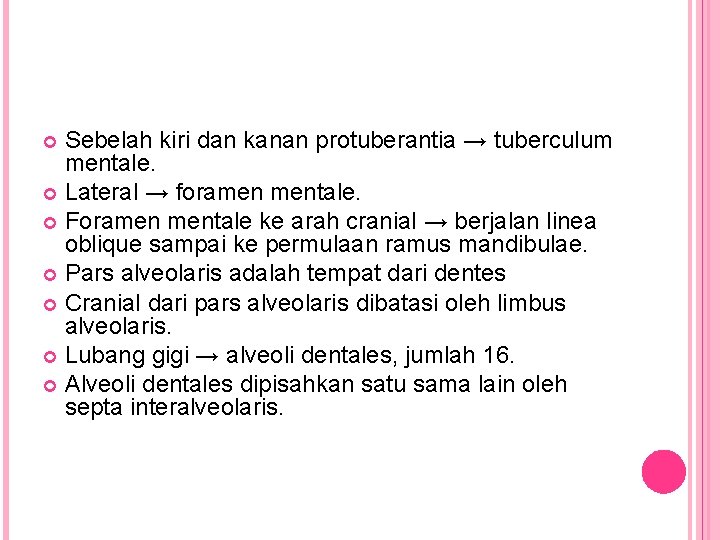 Sebelah kiri dan kanan protuberantia → tuberculum mentale.
Lateral → foramen mentale.
Foramen mentale ke arah cranial → berjalan linea oblique sampai ke permulaan ramus mandibulae.
Pars alveolaris adalah tempat dari dentes
Cranial dari pars alveolaris dibatasi oleh limbus alveolaris.
Lubang gigi → alveoli dentales, jumlah 16.
Alveoli dentales dipisahkan satu sama lain oleh septa interalveolaris.